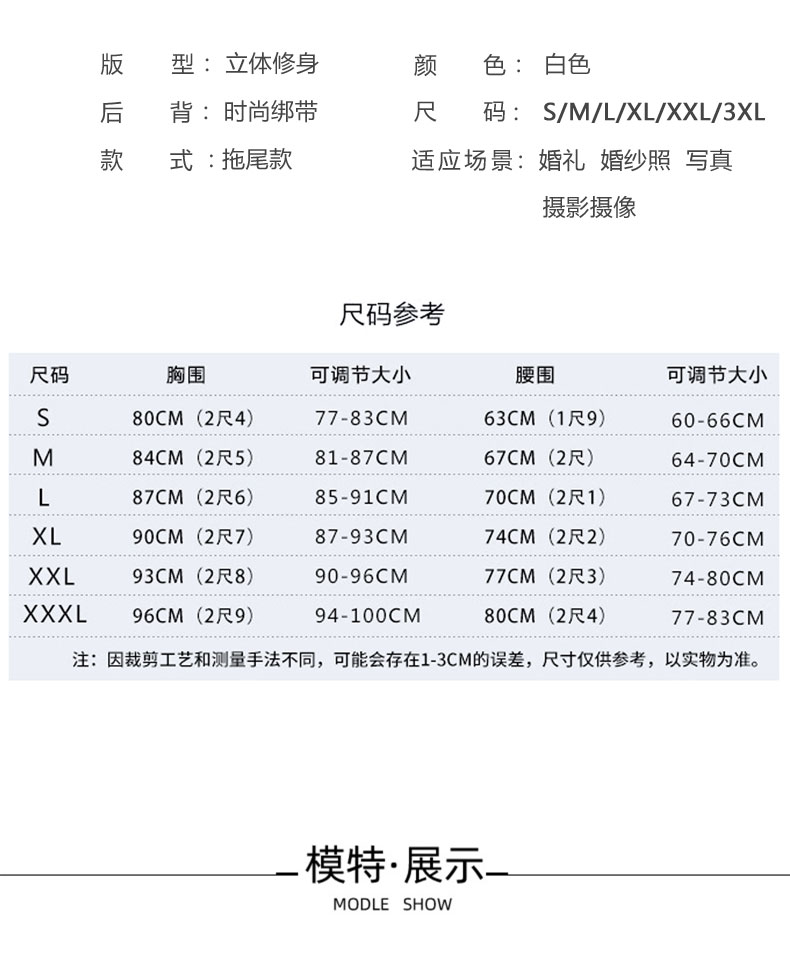 版　　型：立体修身

后　　背：时尚绑带

款　　式：拖尾款

颜　　色：白色

尺　　码：S/M/L/XL/XXL/3XL

适应场景：婚礼 婚纱照 写真 摄影摄像

尺码参考

| 尺码 | 胸围 | 可调节大小 | 腰围 | 可调节大小 |
|---|---|---|---|---|
| S | 80CM（2尺4） | 77-83CM | 63CM（1尺9） | 60-66CM |
| M | 84CM（2尺5） | 81-87CM | 67CM（2尺） | 64-70CM |
| L | 87CM（2尺6） | 85-91CM | 70CM（2尺1） | 67-73CM |
| XL | 90CM（2尺7） | 87-93CM | 74CM（2尺2） | 70-76CM |
| XXL | 93CM（2尺8） | 90-96CM | 77CM（2尺3） | 74-80CM |
| XXXL | 96CM（2尺9） | 94-100CM | 80CM（2尺4） | 77-83CM |

注：因裁剪工艺和测量手法不同，可能会存在1-3CM的误差，尺寸仅供参考，以实物为准。

模特·展示

MODLE SHOW